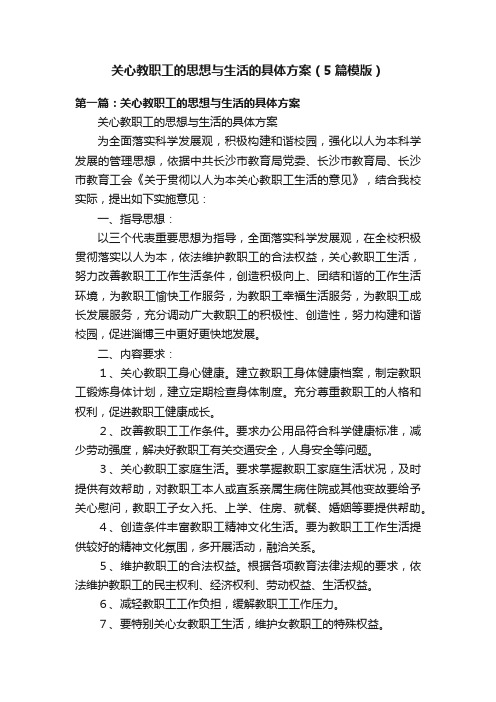 关心教职工的思想与生活的具体方案（5篇模版）

第一篇：关心教职工的思想与生活的具体方案

关心教职工的思想与生活的具体方案

为全面落实科学发展观，积极构建和谐校园，强化以人为本科学发展的管理思想，依据中共长沙市教育局党委、长沙市教育局、长沙市教育工会《关于贯彻以人为本关心教职工生活的意见》，结合我校实际，提出如下实施意见：

一、指导思想：

以三个代表重要思想为指导，全面落实科学发展观，在全校积极贯彻落实以人为本，依法维护教职工的合法权益，关心教职工生活，努力改善教职工工作生活条件，创造积极向上、团结和谐的工作生活环境，为教职工愉快工作服务，为教职工幸福生活服务，为教职工成长发展服务，充分调动广大教职工的积极性、创造性，努力构建和谐校园，促进淄博三中更好更快地发展。

二、内容要求：

1、关心教职工身心健康。建立教职工身体健康档案，制定教职工锻炼身体计划，建立定期检查身体制度。充分尊重教职工的人格和权利，促进教职工健康成长。

2、改善教职工工作条件。要求办公用品符合科学健康标准，减少劳动强度，解决好教职工有关交通安全，人身安全等问题。

3、关心教职工家庭生活。要求掌握教职工家庭生活状况，及时提供有效帮助，对教职工本人或直系亲属生病住院或其他变故要给予关心慰问，教职工子女入托、上学、住房、就餐、婚姻等要提供帮助。

4、创造条件丰富教职工精神文化生活。要为教职工工作生活提供较好的精神文化氛围，多开展活动，融洽关系。

5、维护教职工的合法权益。根据各项教育法律法规的要求，依法维护教职工的民主权利、经济权利、劳动权益、生活权益。

6、减轻教职工工作负担，缓解教职工工作压力。

7、要特别关心女教职工生活，维护女教职工的特殊权益。